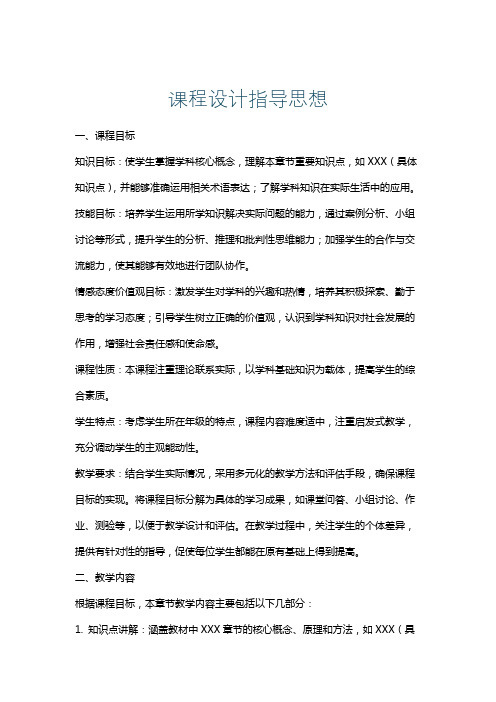 课程设计指导思想

一、课程目标

知识目标：使学生掌握学科核心概念，理解本章节重要知识点，如 XXX（具体知识点），并能够准确运用相关术语表达；了解学科知识在实际生活中的应用。

技能目标：培养学生运用所学知识解决实际问题的能力，通过案例分析、小组讨论等形式，提升学生的分析、推理和批判性思维能力；加强学生的合作与交流能力，使其能够有效地进行团队协作。

情感态度价值观目标：激发学生对学科的兴趣和热情，培养其积极探索、勤于思考的学习态度；引导学生树立正确的价值观，认识到学科知识对社会发展的作用，增强社会责任感和使命感。

课程性质：本课程注重理论联系实际，以学科基础知识为载体，提高学生的综合素质。

学生特点：考虑学生所在年级的特点，课程内容难度适中，注重启发式教学，充分调动学生的主观能动性。

教学要求：结合学生实际情况，采用多元化的教学方法和评估手段，确保课程目标的实现。将课程目标分解为具体的学习成果，如课堂问答、小组讨论、作业、测验等，以便于教学设计和评估。在教学过程中，关注学生的个体差异，提供有针对性的指导，促使每位学生都能在原有基础上得到提高。

二、教学内容

根据课程目标，本章节教学内容主要包括以下几部分：

1. 知识点讲解：涵盖教材中 XXX 章节的核心概念、原理和方法，如 XXX（具